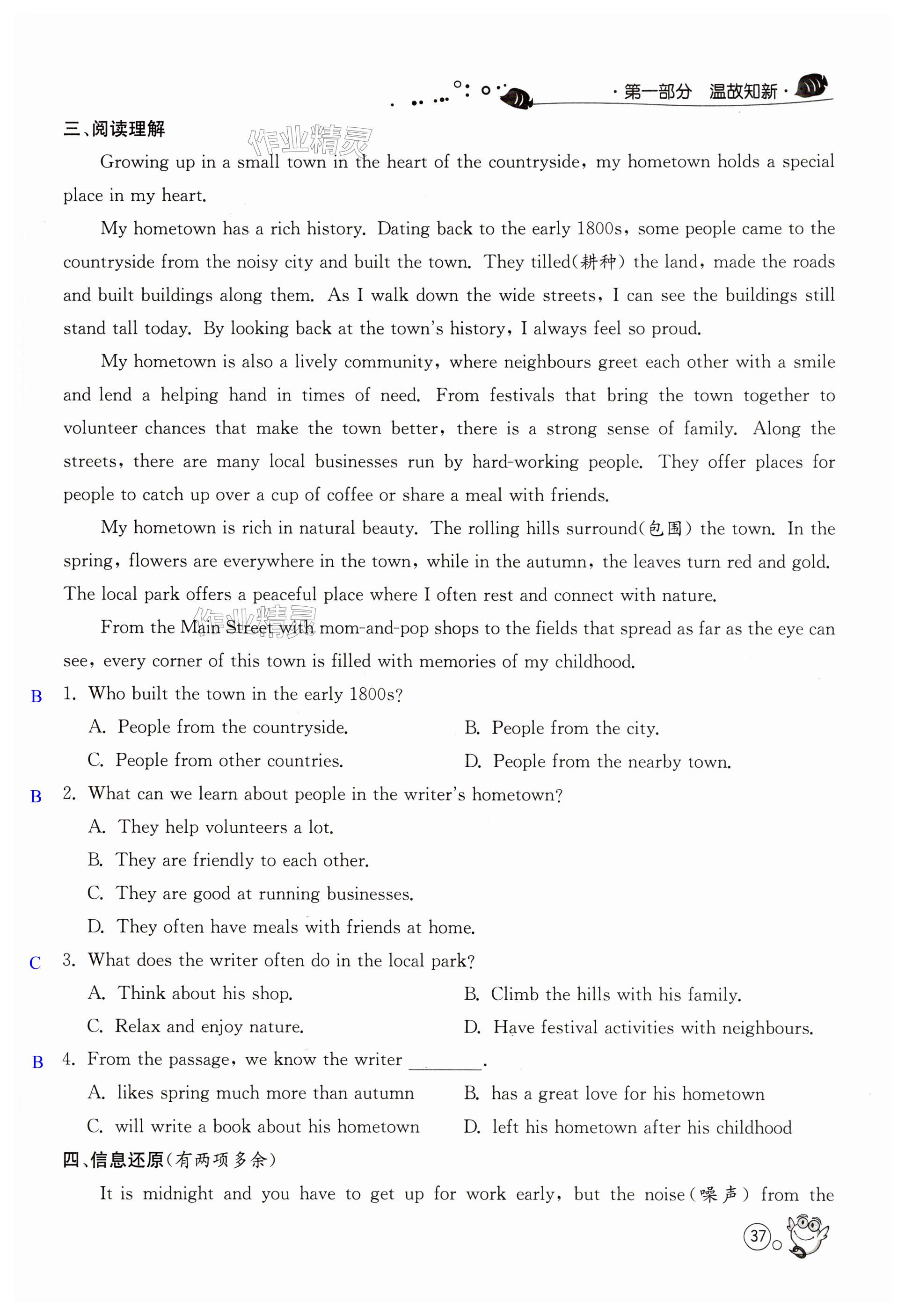 ·第一部分 温故知新·

三、阅读理解

作业精灵

Growing up in a small town in the heart of the countryside, my hometown holds a special place in my heart.

My hometown has a rich history. Dating back to the early 1800s, some people came to the countryside from the noisy city and built the town. They tilled(耕种) the land, made the roads and built buildings along them. As I walk down the wide streets, I can see the buildings still stand tall today. By looking back at the town's history, I always feel so proud.

My hometown is also a lively community, where neighbours greet each other with a smile and lend a helping hand in times of need. From festivals that bring the town together to volunteer chances that make the town better, there is a strong sense of family. Along the streets, there are many local businesses run by hard-working people. They offer places for people to catch up over a cup of coffee or share a meal with friends.

My hometown is rich in natural beauty. The rolling hills surround(包围) the town. In the spring, flowers are everywhere in the town, while in the autumn, the leaves turn red and gold. The local park offers a peaceful place where I often rest and connect with nature.

作业精灵

From the Main Street with mom-and-pop shops to the fields that spread as far as the eye can see, every corner of this town is filled with memories of my childhood.

B 1. Who built the town in the early 1800s?

A. People from the countryside.
B. People from the city.
C. People from other countries.
D. People from the nearby town.

B 2. What can we learn about people in the writer's hometown?

A. They help volunteers a lot.
B. They are friendly to each other.
C. They are good at running businesses.
D. They often have meals with friends at home.

C 3. What does the writer often do in the local park?

A. Think about his shop.
B. Climb the hills with his family.
C. Relax and enjoy nature.
D. Have festival activities with neighbours.

B 4. From the passage, we know the writer ________.

A. likes spring much more than autumn
B. has a great love for his hometown
C. will write a book about his hometown
D. left his hometown after his childhood

四、信息还原(有两项多余)

It is midnight and you have to get up for work early, but the noise(噪声) from the

37